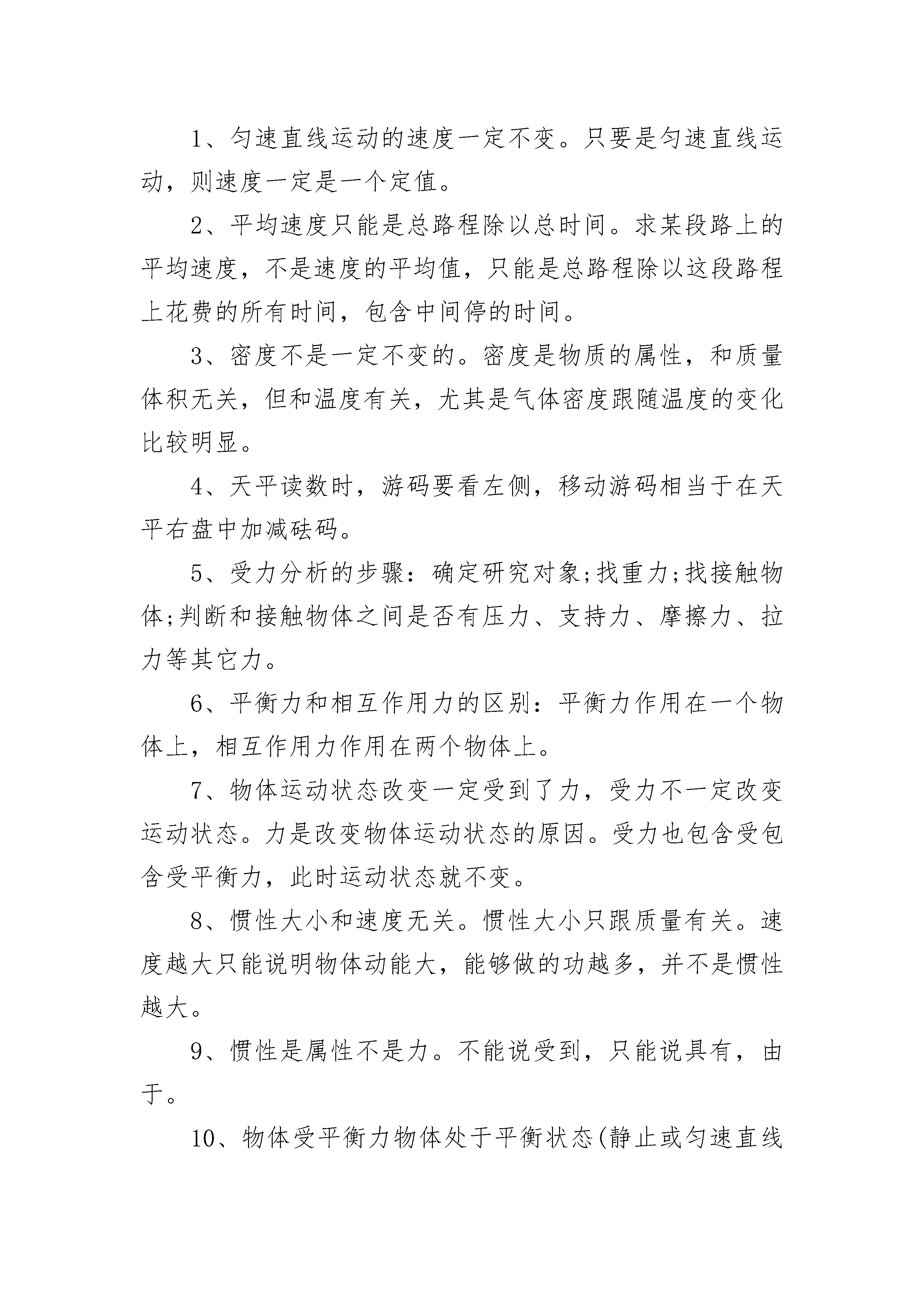 1、匀速直线运动的速度一定不变。只要是匀速直线运动，则速度一定是一个定值。

2、平均速度只能是总路程除以总时间。求某段路上的平均速度，不是速度的平均值，只能是总路程除以这段路程上花费的所有时间，包含中间停的时间。

3、密度不是一定不变的。密度是物质的属性，和质量体积无关，但和温度有关，尤其是气体密度跟随温度的变化比较明显。

4、天平读数时，游码要看左侧，移动游码相当于在天平右盘中加减砝码。

5、受力分析的步骤：确定研究对象;找重力;找接触物体;判断和接触物体之间是否有压力、支持力、摩擦力、拉力等其它力。

6、平衡力和相互作用力的区别：平衡力作用在一个物体上，相互作用力作用在两个物体上。

7、物体运动状态改变一定受到了力，受力不一定改变运动状态。力是改变物体运动状态的原因。受力也包含受包含受平衡力，此时运动状态就不变。

8、惯性大小和速度无关。惯性大小只跟质量有关。速度越大只能说明物体动能大，能够做的功越多，并不是惯性越大。

9、惯性是属性不是力。不能说受到，只能说具有，由于。

10、物体受平衡力物体处于平衡状态(静止或匀速直线